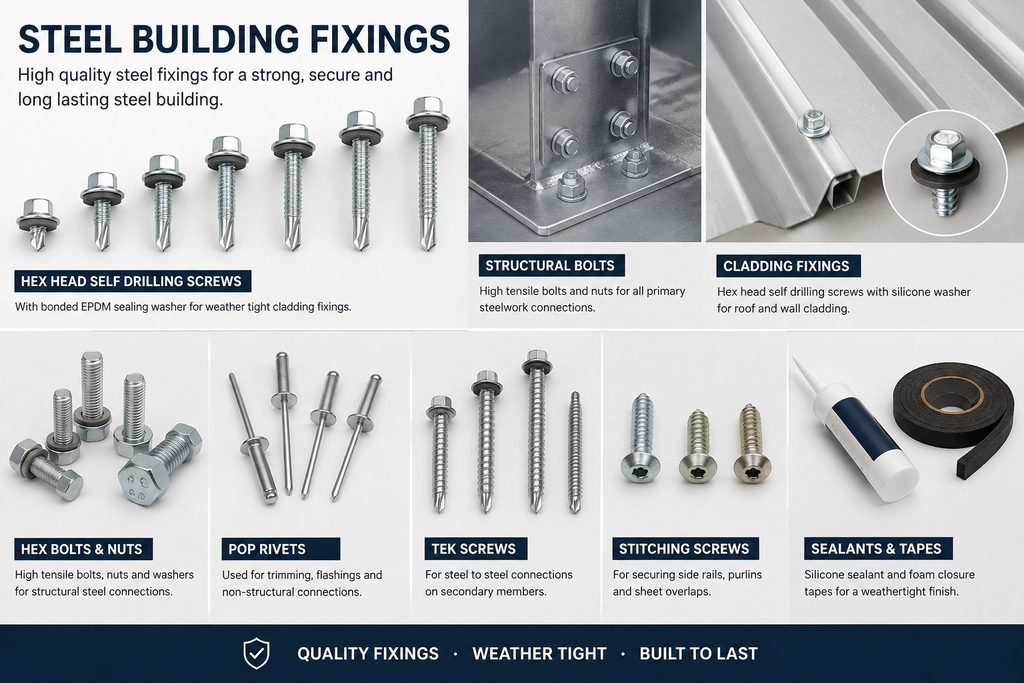 STEEL BUILDING FIXINGS

High quality steel fixings for a strong, secure and long lasting steel building.

HEX HEAD SELF DRILLING SCREWS

With bonded EPDM sealing washer for weather tight cladding fixings.

STRUCTURAL BOLTS

High tensile bolts and nuts for all primary steelwork connections.

CLADDING FIXINGS

Hex head self drilling screws with silicone washer for roof and wall cladding.

HEX BOLTS & NUTS

High tensile bolts, nuts and washers for structural steel connections.

POP RIVETS

Used for trimming, flashings and non-structural connections.

TEK SCREWS

For steel to steel connections on secondary members.

STITCHING SCREWS

For securing side rails, purlins and sheet overlaps.

SEALANTS & TAPES

Silicone sealant and foam closure tapes for a weathertight finish.

QUALITY FIXINGS · WEATHER TIGHT · BUILT TO LAST